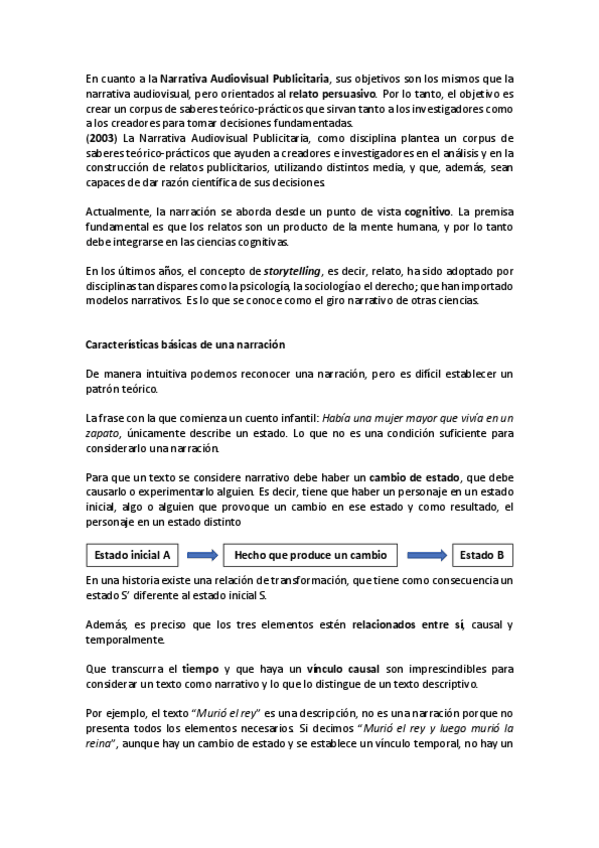 En cuanto a la Narrativa Audiovisual Publicitaria, sus objetivos son los mismos que la narrativa audiovisual, pero orientados al relato persuasivo. Por lo tanto, el objetivo es crear un corpus de saberes teórico-prácticos que sirvan tanto a los investigadores como a los creadores para tomar decisiones fundamentadas.
(2003) La Narrativa Audiovisual Publicitaria, como disciplina plantea un corpus de saberes teórico-prácticos que ayuden a creadores e investigadores en el análisis y en la construcción de relatos publicitarios, utilizando distintos media, y que, además, sean capaces de dar razón científica de sus decisiones.

Actualmente, la narración se aborda desde un punto de vista cognitivo. La premisa fundamental es que los relatos son un producto de la mente humana, y por lo tanto debe integrarse en las ciencias cognitivas.

En los últimos años, el concepto de storytelling, es decir, relato, ha sido adoptado por disciplinas tan dispares como la psicología, la sociología o el derecho; que han importado modelos narrativos. Es lo que se conoce como el giro narrativo de otras ciencias.

Características básicas de una narración

De manera intuitiva podemos reconocer una narración, pero es difícil establecer un patrón teórico.

La frase con la que comienza un cuento infantil: Había una mujer mayor que vivía en un zapato, únicamente describe un estado. Lo que no es una condición suficiente para considerarlo una narración.

Para que un texto se considere narrativo debe haber un cambio de estado, que debe causarlo o experimentarlo alguien. Es decir, tiene que haber un personaje en un estado inicial, algo o alguien que provoque un cambio en ese estado y como resultado, el personaje en un estado distinto

Estado inicial A

Hecho que produce un cambio

Estado B

En una historia existe una relación de transformación, que tiene como consecuencia un estado S' diferente al estado inicial S.

Además, es preciso que los tres elementos estén relacionados entre sí, causal y temporalmente.

Que transcurra el tiempo y que haya un vínculo causal son imprescindibles para considerar un texto como narrativo y lo que lo distingue de un texto descriptivo.

Por ejemplo, el texto "Murió el rey" es una descripción, no es una narración porque no presenta todos los elementos necesarios. Si decimos "Murió el rey y luego murió la reina", aunque hay un cambio de estado y se establece un vínculo temporal, no hay un